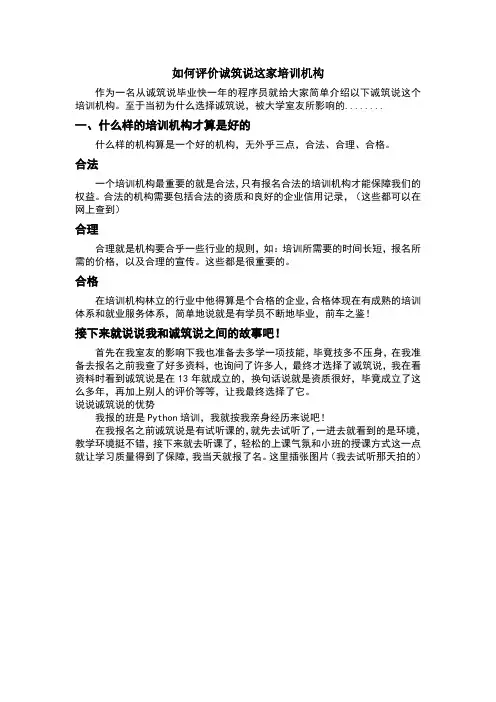 如何评价诚筑说这家培训机构

作为一名从诚筑说毕业快一年的程序员就给大家简单介绍以下诚筑说这个培训机构。至于当初为什么选择诚筑说，被大学室友所影响的........

一、什么样的培训机构才算是好的

什么样的机构算是一个好的机构，无外乎三点，合法、合理、合格。

合法

一个培训机构最重要的就是合法，只有报名合法的培训机构才能保障我们的权益。合法的机构需要包括合法的资质和良好的企业信用记录，（这些都可以在网上查到）

合理

合理就是机构要合乎一些行业的规则，如：培训所需要的时间长短，报名所需的价格，以及合理的宣传。这些都是很重要的。

合格

在培训机构林立的行业中他得算是个合格的企业，合格体现在有成熟的培训体系和就业服务体系，简单地说就是有学员不断地毕业，前车之鉴！

接下来就说说我和诚筑说之间的故事吧！

首先在我室友的影响下我也准备去多学一项技能，毕竟技多不压身，在我准备去报名之前我查了好多资料，也询问了许多人，最终才选择了诚筑说，我在看资料时看到诚筑说是在 13 年就成立的，换句话说就是资质很好，毕竟成立了这么多年，再加上别人的评价等等，让我最终选择了它。
说说诚筑说的优势

我报的班是 Python 培训，我就按我亲身经历来说吧！

在我报名之前诚筑说是有试听课的，就先去试听了，一进去就看到的是环境，教学环境挺不错，接下来就去听课了，轻松的上课气氛和小班的授课方式这一点就让学习质量得到了保障，我当天就报了名。这里插张图片（我去试听那天拍的）